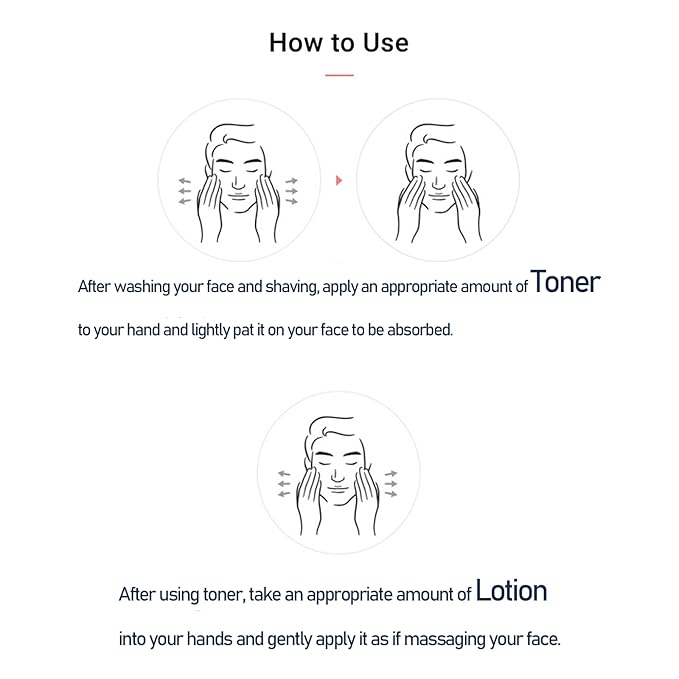 How to Use

After washing your face and shaving, apply an appropriate amount of Toner to your hand and lightly pat it on your face to be absorbed.

After using toner, take an appropriate amount of Lotion into your hands and gently apply it as if massaging your face.